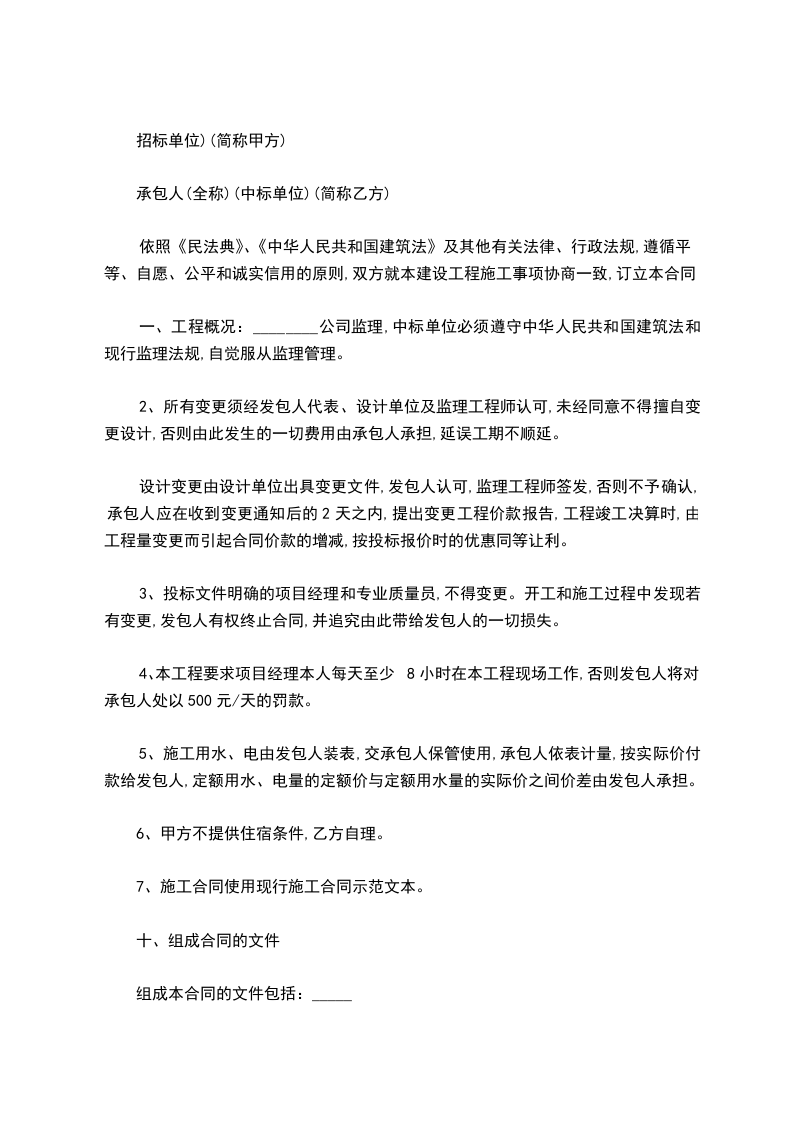 招标单位)(简称甲方)

承包人(全称)(中标单位)(简称乙方)

依照《民法典》、《中华人民共和国建筑法》及其他有关法律、行政法规,遵循平等、自愿、公平和诚实信用的原则,双方就本建设工程施工事项协商一致,订立本合同

一、工程概况：________公司监理,中标单位必须遵守中华人民共和国建筑法和现行监理法规,自觉服从监理管理。

2、所有变更须经发包人代表、设计单位及监理工程师认可,未经同意不得擅自变更设计,否则由此发生的一切费用由承包人承担,延误工期不顺延。

设计变更由设计单位出具变更文件,发包人认可,监理工程师签发,否则不予确认,承包人应在收到变更通知后的 2 天之内,提出变更工程价款报告,工程竣工决算时,由工程量变更而引起合同价款的增减,按投标报价时的优惠同等让利。

3、投标文件明确的项目经理和专业质量员,不得变更。开工和施工过程中发现若有变更,发包人有权终止合同,并追究由此带给发包人的一切损失。

4、本工程要求项目经理本人每天至少 8 小时在本工程现场工作,否则发包人将对承包人处以 500 元/天的罚款。

5、施工用水、电由发包人装表,交承包人保管使用,承包人依表计量,按实际价付款给发包人,定额用水、电量的定额价与定额用水量的实际价之间价差由发包人承担。

6、甲方不提供住宿条件,乙方自理。

7、施工合同使用现行施工合同示范文本。

十、组成合同的文件

组成本合同的文件包括：_____